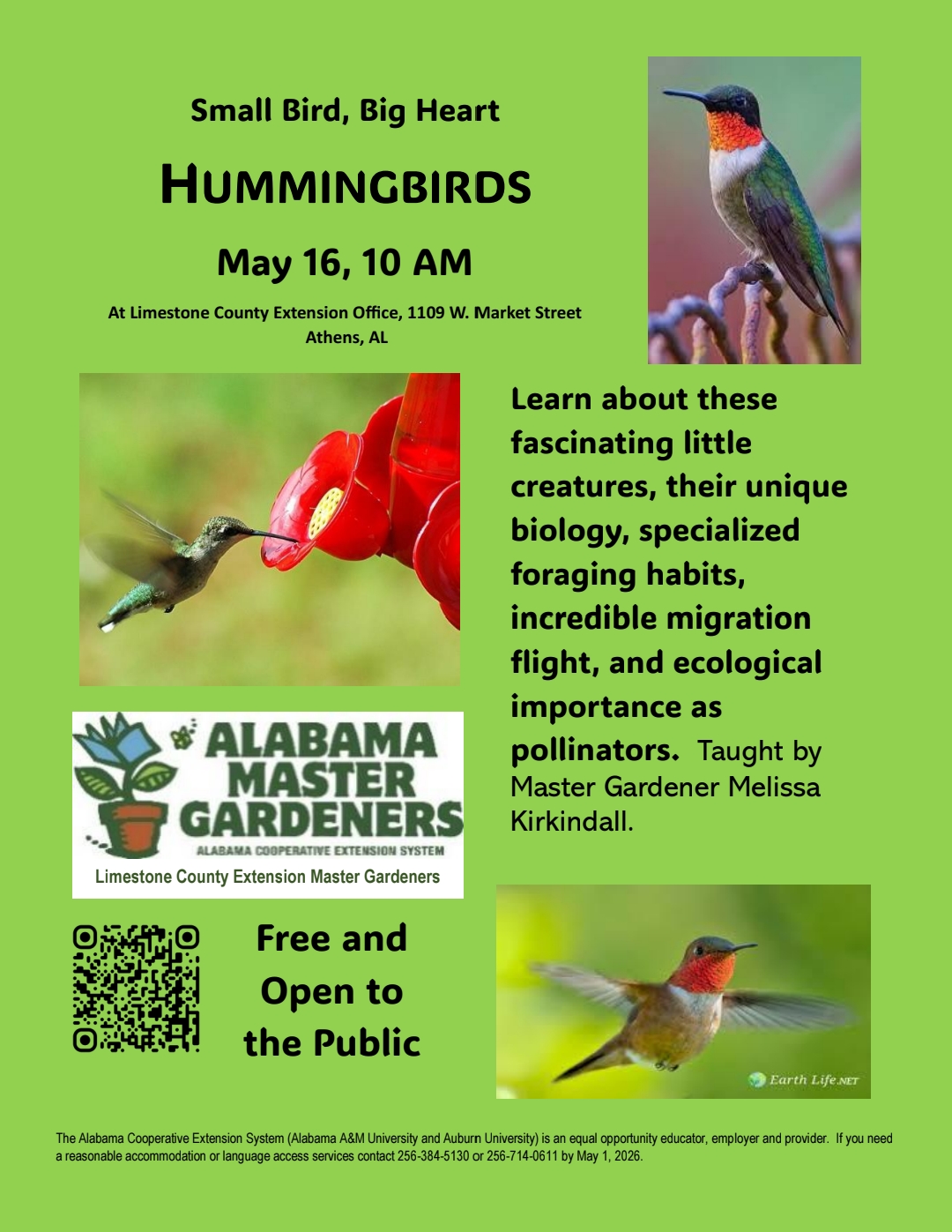 Small Bird, Big Heart

HUMMINGBIRDS

May 16, 10 AM

At Limestone County Extension Office, 1109 W. Market Street
Athens, AL

Learn about these fascinating little creatures, their unique biology, specialized foraging habits, incredible migration flight, and ecological importance as pollinators. Taught by Master Gardener Melissa Kirkindall.

ALABAMA MASTER GARDENERS
ALABAMA COOPERATIVE EXTENSION SYSTEM
Limestone County Extension Master Gardeners

Free and Open to the Public

Earth Life.NET

The Alabama Cooperative Extension System (Alabama A&M University and Auburn University) is an equal opportunity educator, employer and provider. If you need a reasonable accommodation or language access services contact 256-384-5130 or 256-714-0611 by May 1, 2026.